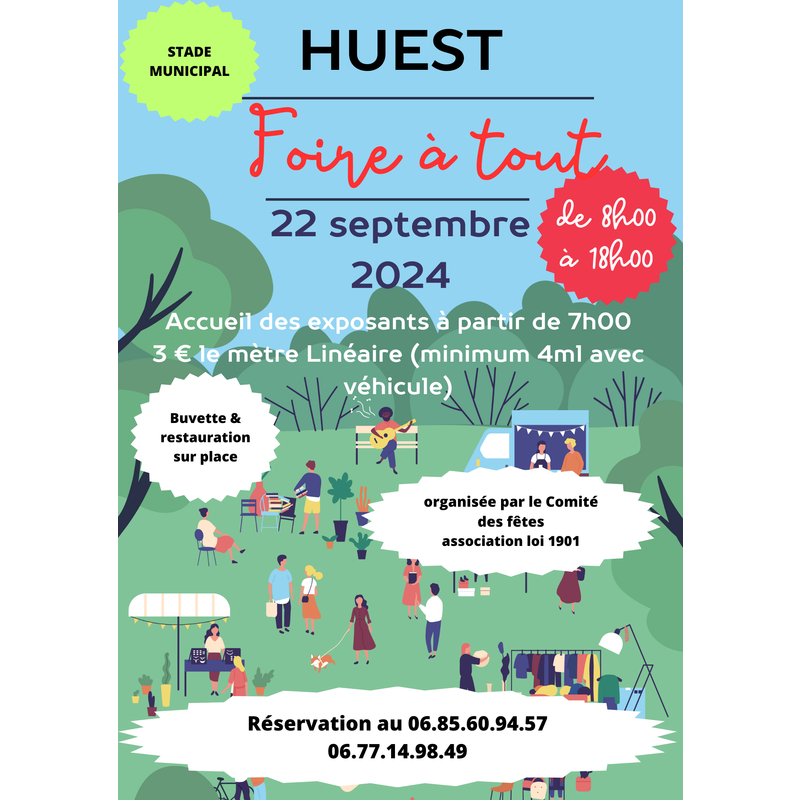 STADE
MUNICIPAL

HUEST

Foire à tout

22 septembre
2024

de 8h00
à 18h00

Accueil des exposants à partir de 7h00
3 € le mètre Linéaire (minimum 4ml avec véhicule)

Buvette &
restauration
sur place

organisée par le Comité
des fêtes
association loi 1901

Réservation au 06.85.60.94.57
06.77.14.98.49